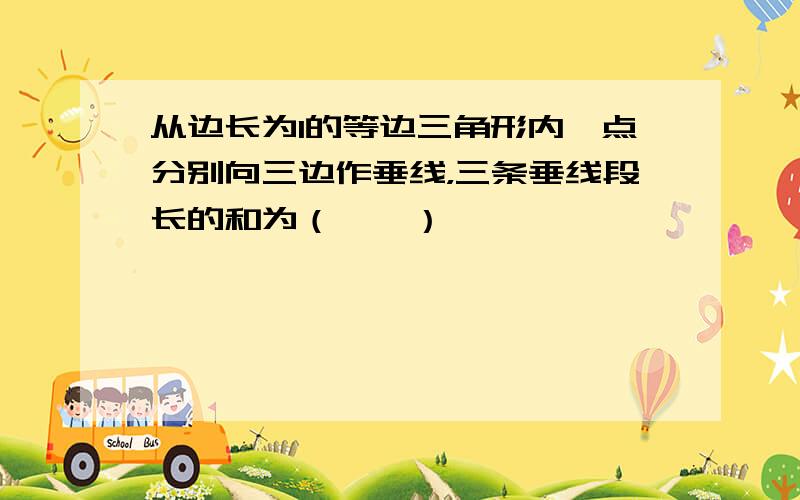 从边长为1的等边三角形内一点分别向三边作垂线,三条垂线段长的和为（　　）

School Bus